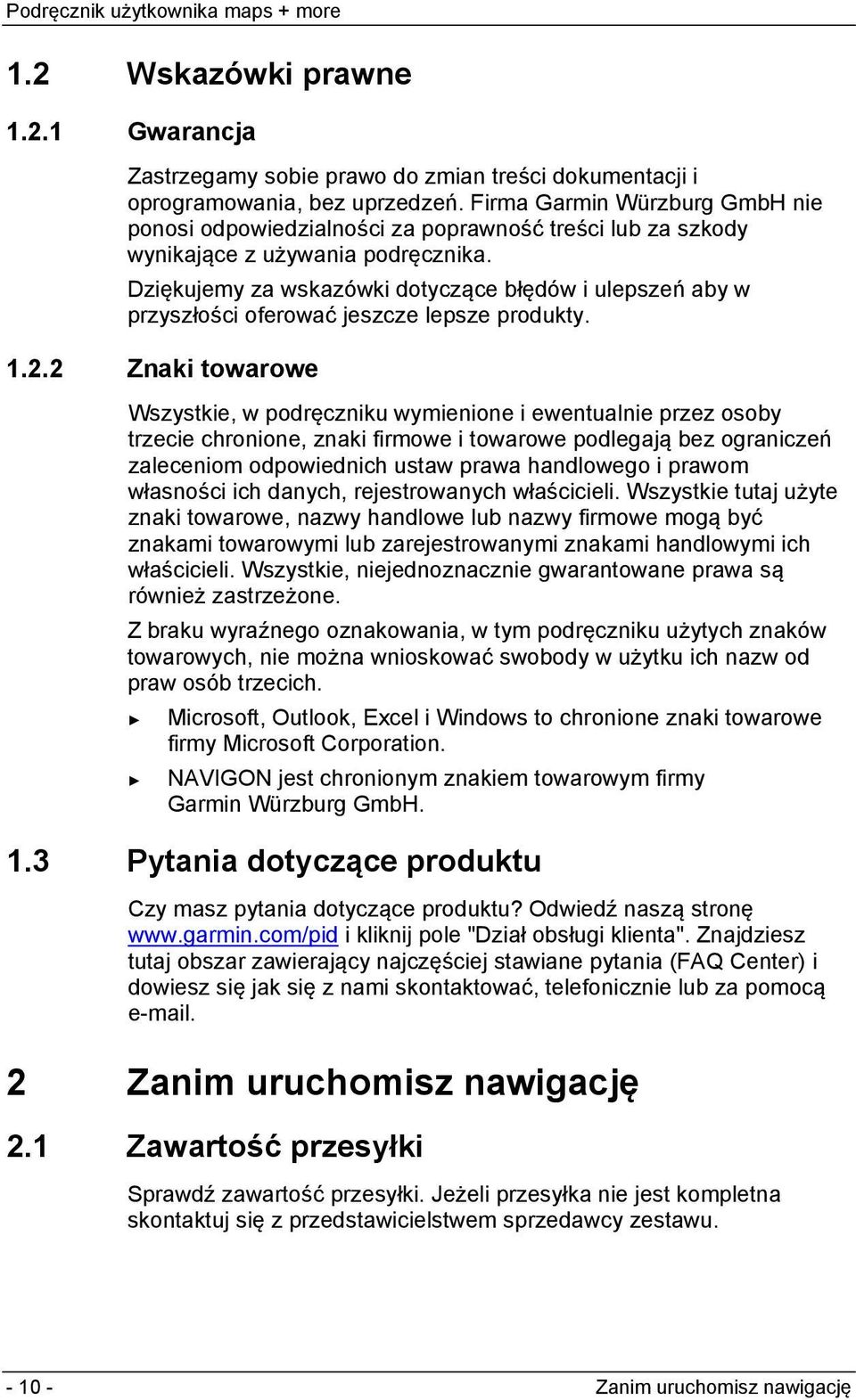 Podręcznik użytkownika maps + more

1.2 Wskazówki prawne

1.2.1 Gwarancja

Zastrzegamy sobie prawo do zmian treści dokumentacji i oprogramowania, bez uprzedzeń. Firma Garmin Würzburg GmbH nie ponosi odpowiedzialności za poprawność treści lub za szkody wynikające z używania podręcznika.

Dziękujemy za wskazówki dotyczące błędów i ulepszeń aby w przyszłości oferować jeszcze lepsze produkty.

1.2.2 Znaki towarowe

Wszystkie, w podręczniku wymienione i ewentualnie przez osoby trzecie chronione, znaki firmowe i towarowe podlegają bez ograniczeń zaleceniom odpowiednich ustaw prawa handlowego i prawom własności ich danych, rejestrowanych właścicieli. Wszystkie tutaj użyte znaki towarowe, nazwy handlowe lub nazwy firmowe mogą być znakami towarowymi lub zarejestrowanymi znakami handlowymi ich właścicieli. Wszystkie, niejednoznacznie gwarantowane prawa są również zastrzeżone.

Z braku wyraźnego oznakowania, w tym podręczniku użytych znaków towarowych, nie można wnioskować swobody w użytku ich nazw od praw osób trzecich.

► Microsoft, Outlook, Excel i Windows to chronione znaki towarowe firmy Microsoft Corporation.

► NAVIGON jest chronionym znakiem towarowym firmy Garmin Würzburg GmbH.

1.3 Pytania dotyczące produktu

Czy masz pytania dotyczące produktu? Odwiedź naszą stronę www.garmin.com/pid i kliknij pole "Dział obsługi klienta". Znajdziesz tutaj obszar zawierający najczęściej stawiane pytania (FAQ Center) i dowiesz się jak się z nami skontaktować, telefonicznie lub za pomocą e-mail.

2 Zanim uruchomisz nawigację

2.1 Zawartość przesyłki

Sprawdź zawartość przesyłki. Jeżeli przesyłka nie jest kompletna skontaktuj się z przedstawicielstwem sprzedawcy zestawu.

- 10 - Zanim uruchomisz nawigację